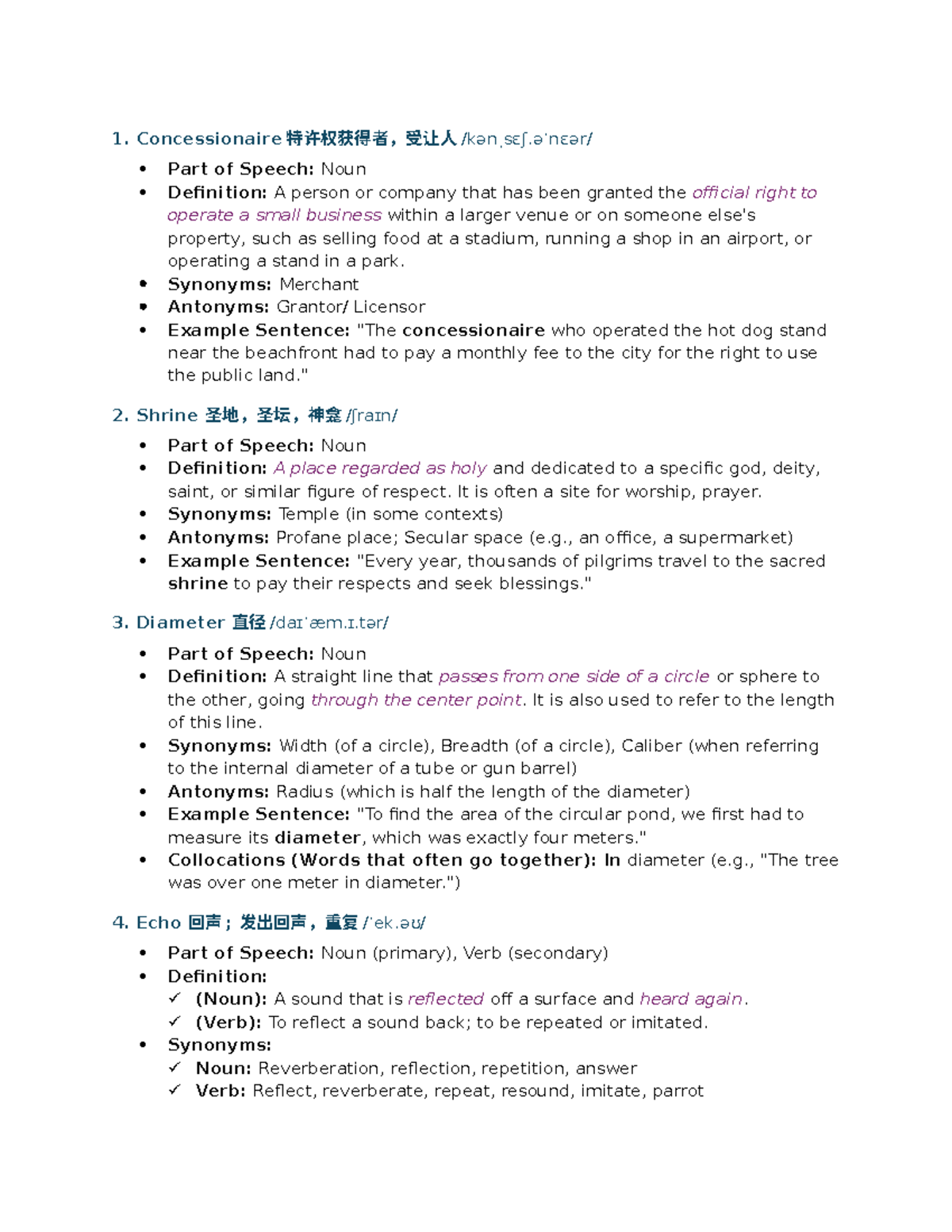 1. Concessionaire 特许权获得者，受让人 /kənˌsɛʃ.əˈnɛər/

• Part of Speech: Noun
• Definition: A person or company that has been granted the official right to operate a small business within a larger venue or on someone else's property, such as selling food at a stadium, running a shop in an airport, or operating a stand in a park.
• Synonyms: Merchant
• Antonyms: Grantor/ Licensor
• Example Sentence: "The concessionaire who operated the hot dog stand near the beachfront had to pay a monthly fee to the city for the right to use the public land."

2. Shrine 圣地，圣坛，神龛 /ʃraɪn/

• Part of Speech: Noun
• Definition: A place regarded as holy and dedicated to a specific god, deity, saint, or similar figure of respect. It is often a site for worship, prayer.
• Synonyms: Temple (in some contexts)
• Antonyms: Profane place; Secular space (e.g., an office, a supermarket)
• Example Sentence: "Every year, thousands of pilgrims travel to the sacred shrine to pay their respects and seek blessings."

3. Diameter 直径 /daɪˈæm.ɪ.tər/

• Part of Speech: Noun
• Definition: A straight line that passes from one side of a circle or sphere to the other, going through the center point. It is also used to refer to the length of this line.
• Synonyms: Width (of a circle), Breadth (of a circle), Caliber (when referring to the internal diameter of a tube or gun barrel)
• Antonyms: Radius (which is half the length of the diameter)
• Example Sentence: "To find the area of the circular pond, we first had to measure its diameter, which was exactly four meters."
• Collocations (Words that often go together): In diameter (e.g., "The tree was over one meter in diameter.")

4. Echo 回声；发出回声，重复 /ˈek.əʊ/

• Part of Speech: Noun (primary), Verb (secondary)
• Definition:
✓ (Noun): A sound that is reflected off a surface and heard again.
✓ (Verb): To reflect a sound back; to be repeated or imitated.
• Synonyms:
✓ Noun: Reverberation, reflection, repetition, answer
✓ Verb: Reflect, reverberate, repeat, resound, imitate, parrot